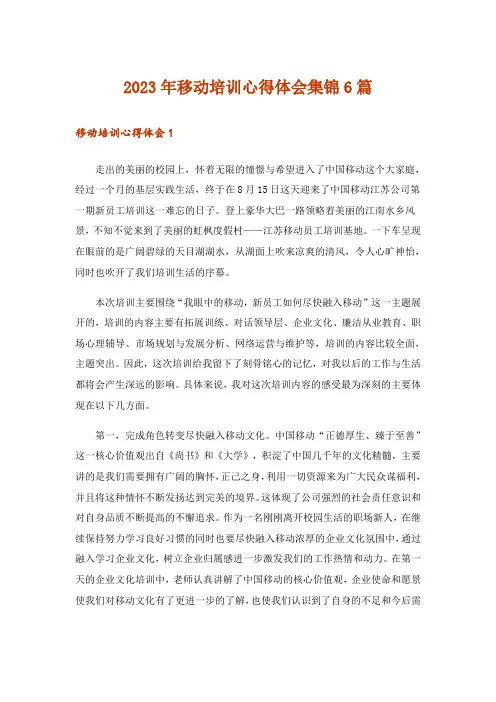 2023年移动培训心得体会集锦6篇

移动培训心得体会1

走出的美丽的校园上，怀着无限的憧憬与希望进入了中国移动这个大家庭，经过一个月的基层实践生活，终于在8月15日这天迎来了中国移动江苏公司第一期新员工培训这一难忘的日子。登上豪华大巴一路领略着美丽的江南水乡风景，不知不觉来到了美丽的虹枫度假村——江苏移动员工培训基地。一下车呈现在眼前的是广阔碧绿的天目湖湖水，从湖面上吹来凉爽的清风，令人心旷神怡，同时也吹开了我们培训生活的序幕。

本次培训主要围绕“我眼中的移动，新员工如何尽快融入移动”这一主题展开的，培训的内容主要有拓展训练、对话领导层、企业文化、廉洁从业教育、职场心理辅导、市场规划与发展分析、网络运营与维护等，培训的内容比较全面，主题突出。因此，这次培训给我留下了刻骨铭心的记忆，对我以后的工作与生活都将会产生深远的影响。具体来说，我对这次培训内容的感受最为深刻的主要体现在以下几方面。

第一，完成角色转变尽快融入移动文化。中国移动“正德厚生、臻于至善”这一核心价值观出自《尚书》和《大学》，积淀了中国几千年的文化精髓，主要讲的是我们需要拥有广阔的胸怀，正己之身，利用一切资源来为广大民众谋福利，并且将这种情怀不断发扬达到完美的境界。这体现了公司强烈的社会责任意识和对自身品质不断提高的不懈追求。作为一名刚刚离开校园生活的职场新人，在继续保持努力学习良好习惯的同时也要尽快融入移动浓厚的企业文化氛围中，通过融入学习企业文化，树立企业归属感进一步激发我们的工作热情和动力。在第一天的企业文化培训中，老师认真讲解了中国移动的核心价值观，企业使命和愿景使我们对移动文化有了更进一步的了解，也使我们认识到了自身的不足和今后需